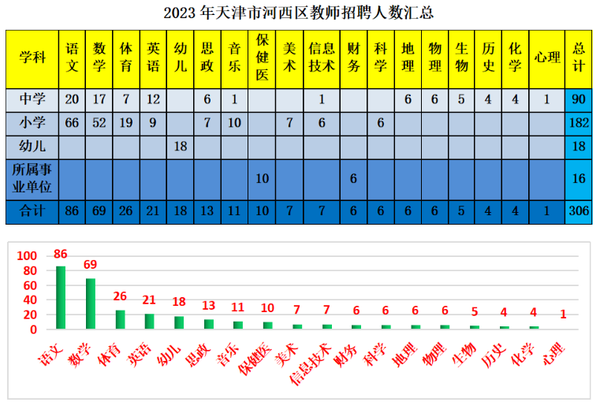 2023 年天津市河西区教师招聘人数汇总

| 学科 | 语文 | 数学 | 体育 | 英语 | 幼儿 | 思政 | 音乐 | 保健医 | 美术 | 信息技术 | 财务 | 科学 | 地理 | 物理 | 生物 | 历史 | 化学 | 心理 | 总计 |
|---|---|---|---|---|---|---|---|---|---|---|---|---|---|---|---|---|---|---|---|
| 中学 | 20 | 17 | 7 | 12 |  | 6 | 1 |  |  | 1 |  |  | 6 | 6 | 5 | 4 | 4 | 1 | 90 |
| 小学 | 66 | 52 | 19 | 9 |  | 7 | 10 |  | 7 | 6 |  | 6 |  |  |  |  |  |  | 182 |
| 幼儿 |  |  |  |  | 18 |  |  |  |  |  |  |  |  |  |  |  |  |  | 18 |
| 所属事业单位 |  |  |  |  |  |  |  | 10 |  |  | 6 |  |  |  |  |  |  |  | 16 |
| 合计 | 86 | 69 | 26 | 21 | 18 | 13 | 11 | 10 | 7 | 7 | 6 | 6 | 6 | 6 | 5 | 4 | 4 | 1 | 306 |

100
80
60
40
20
0
86 69 26 21 18 13 11 10 7 7 6 6 6 6 5 4 4 1
语文 数学 体育 英语 幼儿 思政 音乐 保健医 美术 信息技术 财务 科学 地理 物理 生物 历史 化学 心理